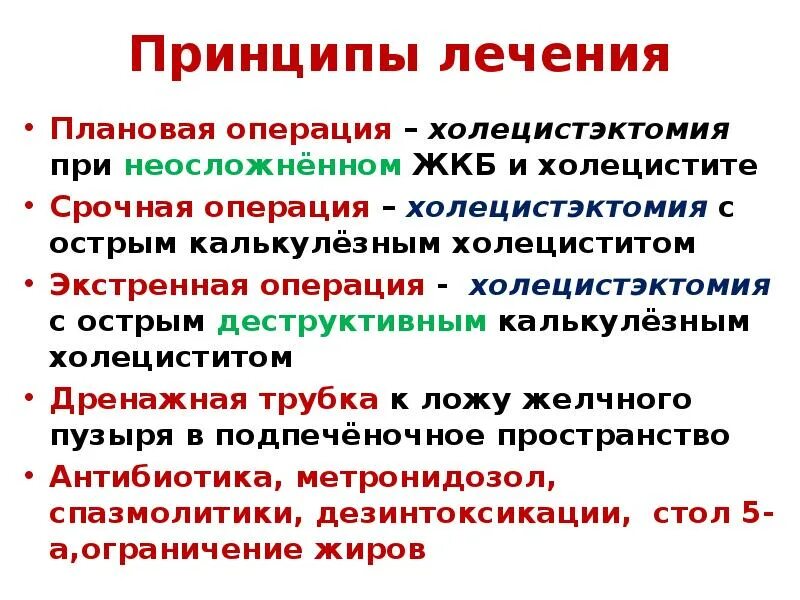 Принципы лечения

• Плановая операция – холецистэктомия при неосложнённом ЖКБ и холецистите
• Срочная операция – холецистэктомия с острым калькулёзным холециститом
• Экстренная операция - холецистэктомия с острым деструктивным калькулёзным холециститом
• Дренажная трубка к ложу желчного пузыря в подпечёночное пространство
• Антибиотика, метронидозол, спазмолитики, дезинтоксикации, стол 5-а,ограничение жиров